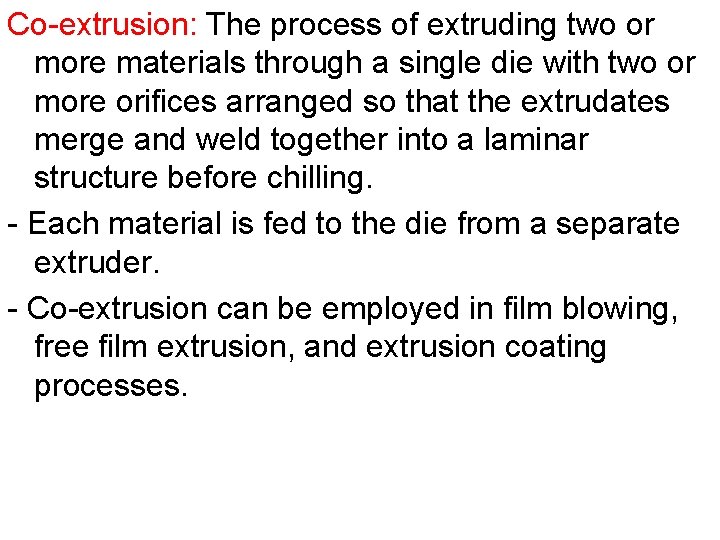 Co-extrusion: The process of extruding two or more materials through a single die with two or more orifices arranged so that the extrudates merge and weld together into a laminar structure before chilling.

- Each material is fed to the die from a separate extruder.

- Co-extrusion can be employed in film blowing, free film extrusion, and extrusion coating processes.